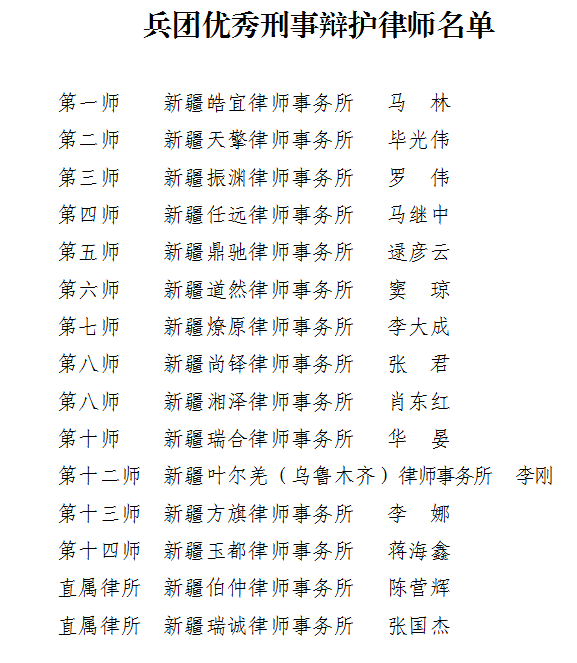 兵团优秀刑事辩护律师名单

第一师　新疆皓宜律师事务所　马　林
第二师　新疆天擎律师事务所　毕光伟
第三师　新疆振渊律师事务所　罗　伟
第四师　新疆任远律师事务所　马继中
第五师　新疆鼎驰律师事务所　逯彦云
第六师　新疆道然律师事务所　窦　琼
第七师　新疆燎原律师事务所　李大成
第八师　新疆尚铎律师事务所　张　君
第八师　新疆湘泽律师事务所　肖东红
第十师　新疆瑞合律师事务所　华　晏
第十二师　新疆叶尔羌（乌鲁木齐）律师事务所　李刚
第十三师　新疆方旗律师事务所　李　娜
第十四师　新疆玉都律师事务所　蒋海鑫
直属律所　新疆伯仲律师事务所　陈营辉
直属律所　新疆瑞诚律师事务所　张国杰